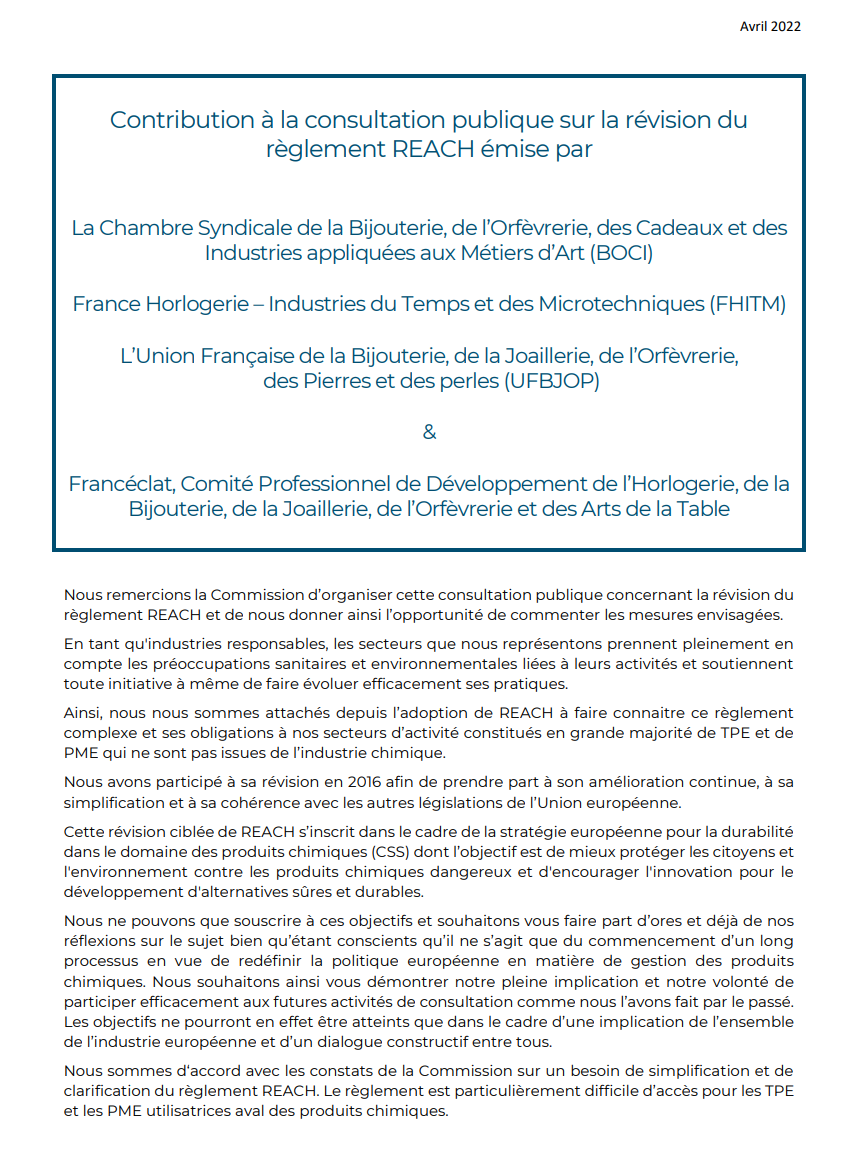 Avril 2022

Contribution à la consultation publique sur la révision du règlement REACH émise par

La Chambre Syndicale de la Bijouterie, de l'Orfèvrerie, des Cadeaux et des Industries appliquées aux Métiers d'Art (BOCI)

France Horlogerie – Industries du Temps et des Microtechniques (FHITM)

L'Union Française de la Bijouterie, de la Joaillerie, de l'Orfèvrerie, des Pierres et des perles (UFBJOP)

&

Francéclat, Comité Professionnel de Développement de l'Horlogerie, de la Bijouterie, de la Joaillerie, de l'Orfèvrerie et des Arts de la Table

Nous remercions la Commission d'organiser cette consultation publique concernant la révision du règlement REACH et de nous donner ainsi l'opportunité de commenter les mesures envisagées.

En tant qu'industries responsables, les secteurs que nous représentons prennent pleinement en compte les préoccupations sanitaires et environnementales liées à leurs activités et soutiennent toute initiative à même de faire évoluer efficacement ses pratiques.

Ainsi, nous nous sommes attachés depuis l'adoption de REACH à faire connaitre ce règlement complexe et ses obligations à nos secteurs d'activité constitués en grande majorité de TPE et de PME qui ne sont pas issues de l'industrie chimique.

Nous avons participé à sa révision en 2016 afin de prendre part à son amélioration continue, à sa simplification et à sa cohérence avec les autres législations de l'Union européenne.

Cette révision ciblée de REACH s'inscrit dans le cadre de la stratégie européenne pour la durabilité dans le domaine des produits chimiques (CSS) dont l'objectif est de mieux protéger les citoyens et l'environnement contre les produits chimiques dangereux et d'encourager l'innovation pour le développement d'alternatives sûres et durables.

Nous ne pouvons que souscrire à ces objectifs et souhaitons vous faire part d'ores et déjà de nos réflexions sur le sujet bien qu'étant conscients qu'il ne s'agit que du commencement d'un long processus en vue de redéfinir la politique européenne en matière de gestion des produits chimiques. Nous souhaitons ainsi vous démontrer notre pleine implication et notre volonté de participer efficacement aux futures activités de consultation comme nous l'avons fait par le passé. Les objectifs ne pourront en effet être atteints que dans le cadre d'une implication de l'ensemble de l'industrie européenne et d'un dialogue constructif entre tous.

Nous sommes d'accord avec les constats de la Commission sur un besoin de simplification et de clarification du règlement REACH. Le règlement est particulièrement difficile d'accès pour les TPE et les PME utilisatrices aval des produits chimiques.